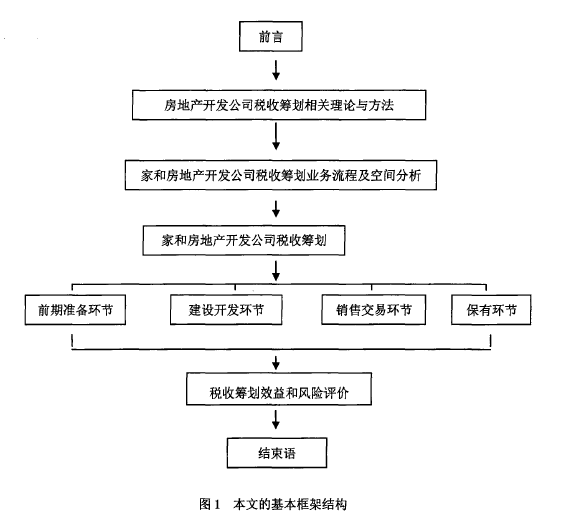 前言

房地产开发公司税收筹划相关理论与方法

家和房地产开发公司税收筹划业务流程及空间分析

家和房地产开发公司税收筹划

前期准备环节

建设开发环节

销售交易环节

保有环节

税收筹划效益和风险评价

结束语

图1 本文的基本框架结构